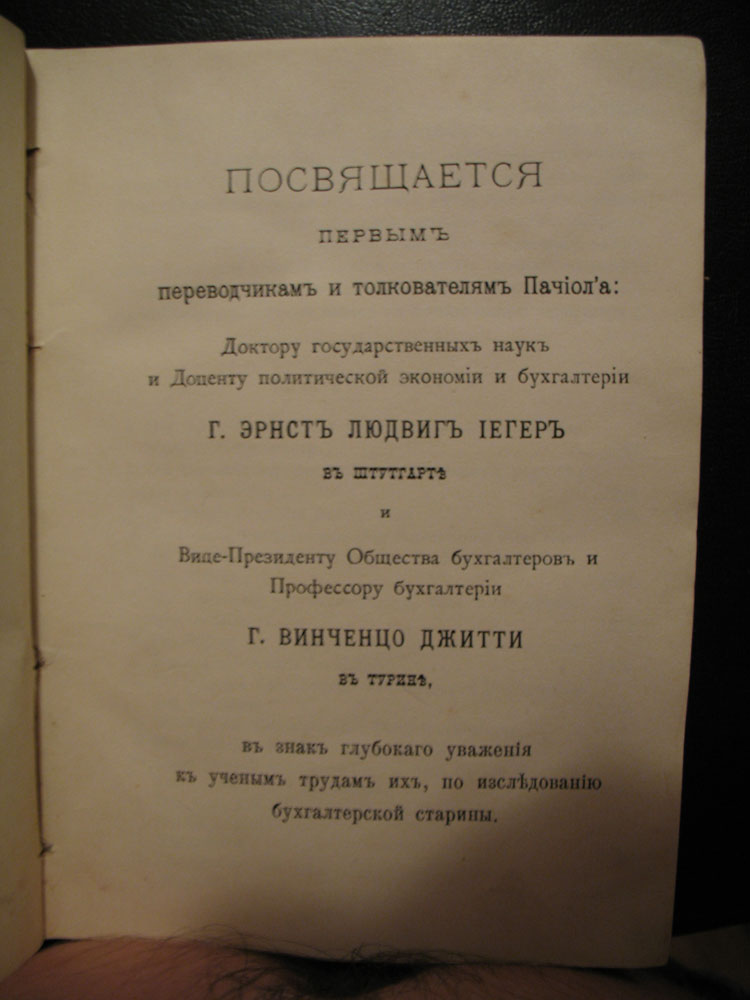 ПОСВЯЩАЕТСЯ

ПЕРВЫМЪ

переводчикамъ и толкователямъ Пачіол'а:

Доктору государственныхъ наукъ и Доценту политической экономіи и бухгалтеріи

Г. ЭРНСТЪ ЛЮДВИГЪ ІЕГЕРЪ

ВЪ ШТУТГАРТѢ

и

Вице-Президенту Общества бухгалтеровъ и Профессору бухгалтеріи

Г. ВИНЧЕНЦО ДЖИТТИ

ВЪ ТУРИНѢ,

въ знакъ глубокаго уваженія къ ученымъ трудамъ ихъ, по изслѣдованію бухгалтерской старины.